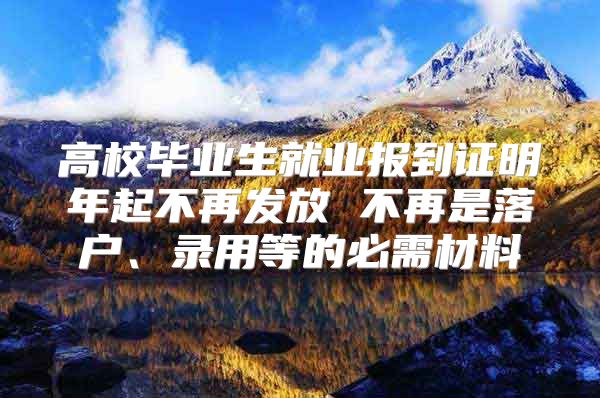 高校毕业生就业报到证明年起不再发放 不再是落户、录用等的必需材料